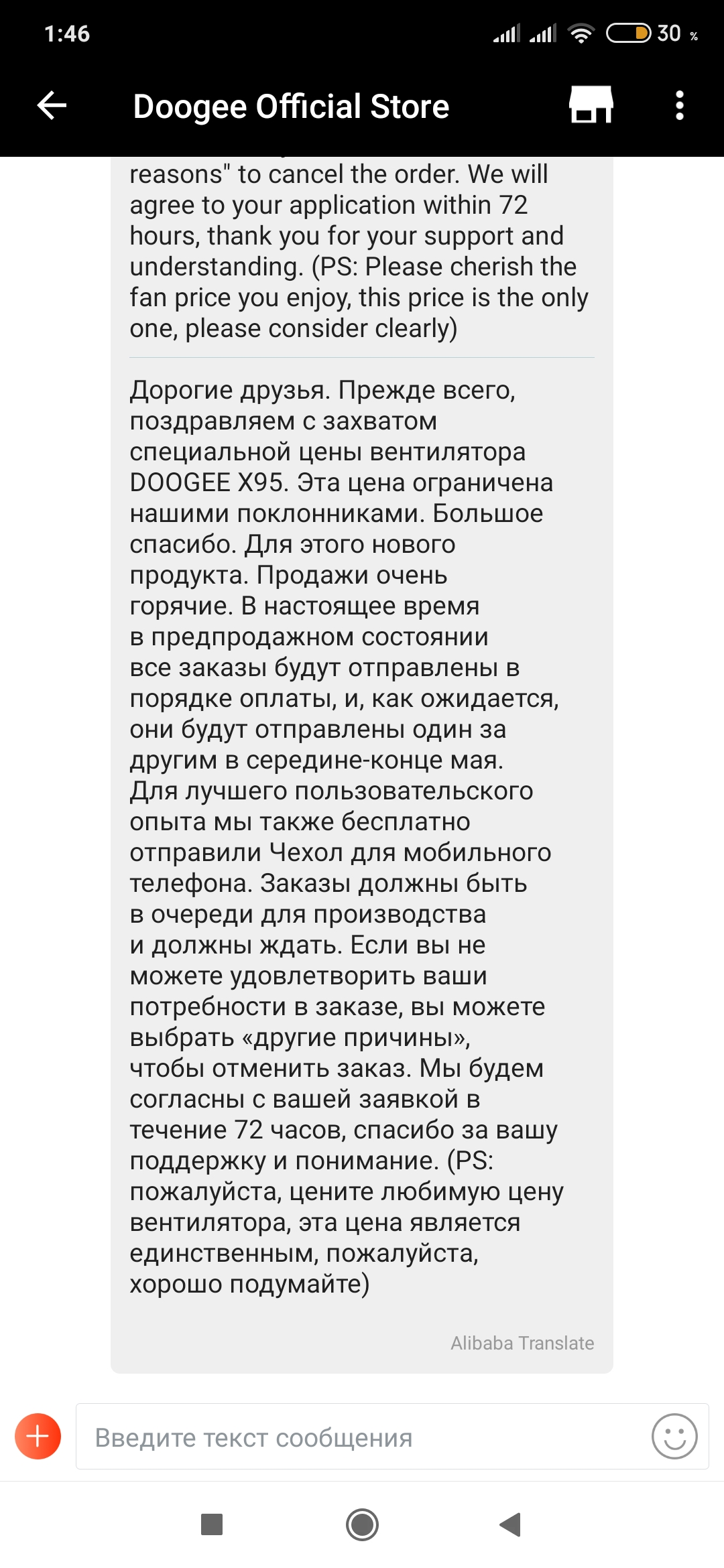 1:46

30 %

Doogee Official Store

reasons" to cancel the order. We will agree to your application within 72 hours, thank you for your support and understanding. (PS: Please cherish the fan price you enjoy, this price is the only one, please consider clearly)

Дорогие друзья. Прежде всего, поздравляем с захватом специальной цены вентилятора DOOGEE X95. Эта цена ограничена нашими поклонниками. Большое спасибо. Для этого нового продукта. Продажи очень горячие. В настоящее время в предпродажном состоянии все заказы будут отправлены в порядке оплаты, и, как ожидается, они будут отправлены один за другим в середине-конце мая. Для лучшего пользовательского опыта мы также бесплатно отправили Чехол для мобильного телефона. Заказы должны быть в очереди для производства и должны ждать. Если вы не можете удовлетворить ваши потребности в заказе, вы можете выбрать «другие причины», чтобы отменить заказ. Мы будем согласны с вашей заявкой в течение 72 часов, спасибо за вашу поддержку и понимание. (PS: пожалуйста, цените любимую цену вентилятора, эта цена является единственным, пожалуйста, хорошо подумайте)

Alibaba Translate

Введите текст сообщения